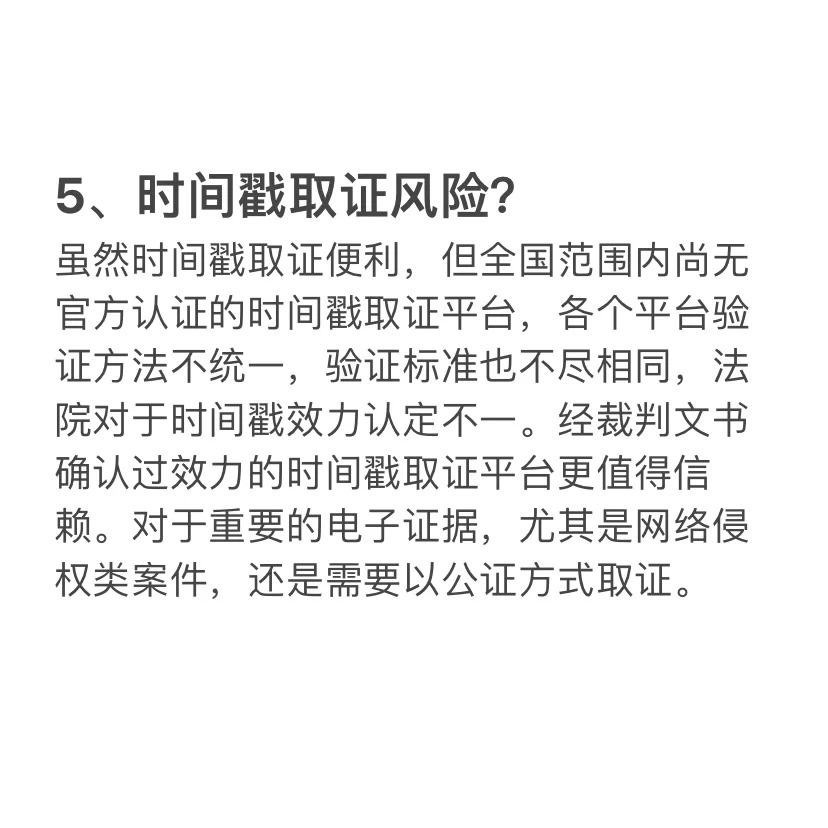 5、时间戳取证风险?

虽然时间戳取证便利，但全国范围内尚无官方认证的时间戳取证平台，各个平台验证方法不统一，验证标准也不尽相同，法院对于时间戳效力认定不一。经裁判文书确认过效力的时间戳取证平台更值得信赖。对于重要的电子证据，尤其是网络侵权类案件，还是需要以公证方式取证。